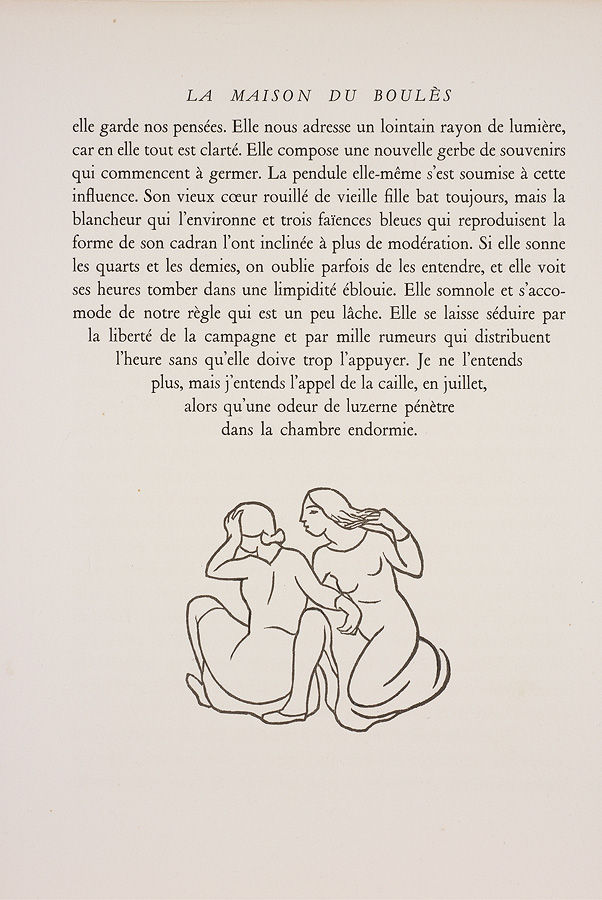 LA MAISON DU BOULÈS

elle garde nos pensées. Elle nous adresse un lointain rayon de lumière, car en elle tout est clarté. Elle compose une nouvelle gerbe de souvenirs qui commencent à germer. La pendule elle-même s'est soumise à cette influence. Son vieux cœur rouillé de vieille fille bat toujours, mais la blancheur qui l'environne et trois faïences bleues qui reproduisent la forme de son cadran l'ont inclinée à plus de modération. Si elle sonne les quarts et les demies, on oublie parfois de les entendre, et elle voit ses heures tomber dans une limpidité éblouie. Elle somnole et s'accomode de notre règle qui est un peu lâche. Elle se laisse séduire par la liberté de la campagne et par mille rumeurs qui distribuent l'heure sans qu'elle doive trop l'appuyer. Je ne l'entends plus, mais j'entends l'appel de la caille, en juillet, alors qu'une odeur de luzerne pénètre dans la chambre endormie.